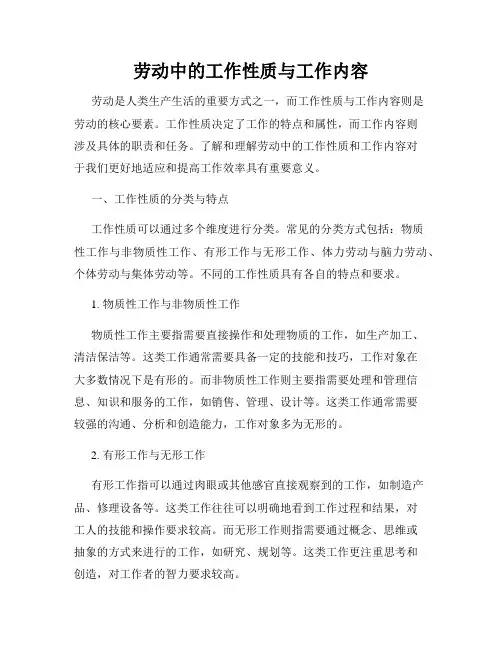 劳动中的工作性质与工作内容

劳动是人类生产生活的重要方式之一，而工作性质与工作内容则是劳动的核心要素。工作性质决定了工作的特点和属性，而工作内容则涉及具体的职责和任务。了解和理解劳动中的工作性质和工作内容对于我们更好地适应和提高工作效率具有重要意义。

一、工作性质的分类与特点

工作性质可以通过多个维度进行分类。常见的分类方式包括：物质性工作与非物质性工作、有形工作与无形工作、体力劳动与脑力劳动、个体劳动与集体劳动等。不同的工作性质具有各自的特点和要求。

1. 物质性工作与非物质性工作

物质性工作主要指需要直接操作和处理物质的工作，如生产加工、清洁保洁等。这类工作通常需要具备一定的技能和技巧，工作对象在大多数情况下是有形的。而非物质性工作则主要指需要处理和管理信息、知识和服务的工作，如销售、管理、设计等。这类工作通常需要较强的沟通、分析和创造能力，工作对象多为无形的。

2. 有形工作与无形工作

有形工作指可以通过肉眼或其他感官直接观察到的工作，如制造产品、修理设备等。这类工作往往可以明确地看到工作过程和结果，对工人的技能和操作要求较高。而无形工作则指需要通过概念、思维或抽象的方式来进行的工作，如研究、规划等。这类工作更注重思考和创造，对工作者的智力要求较高。